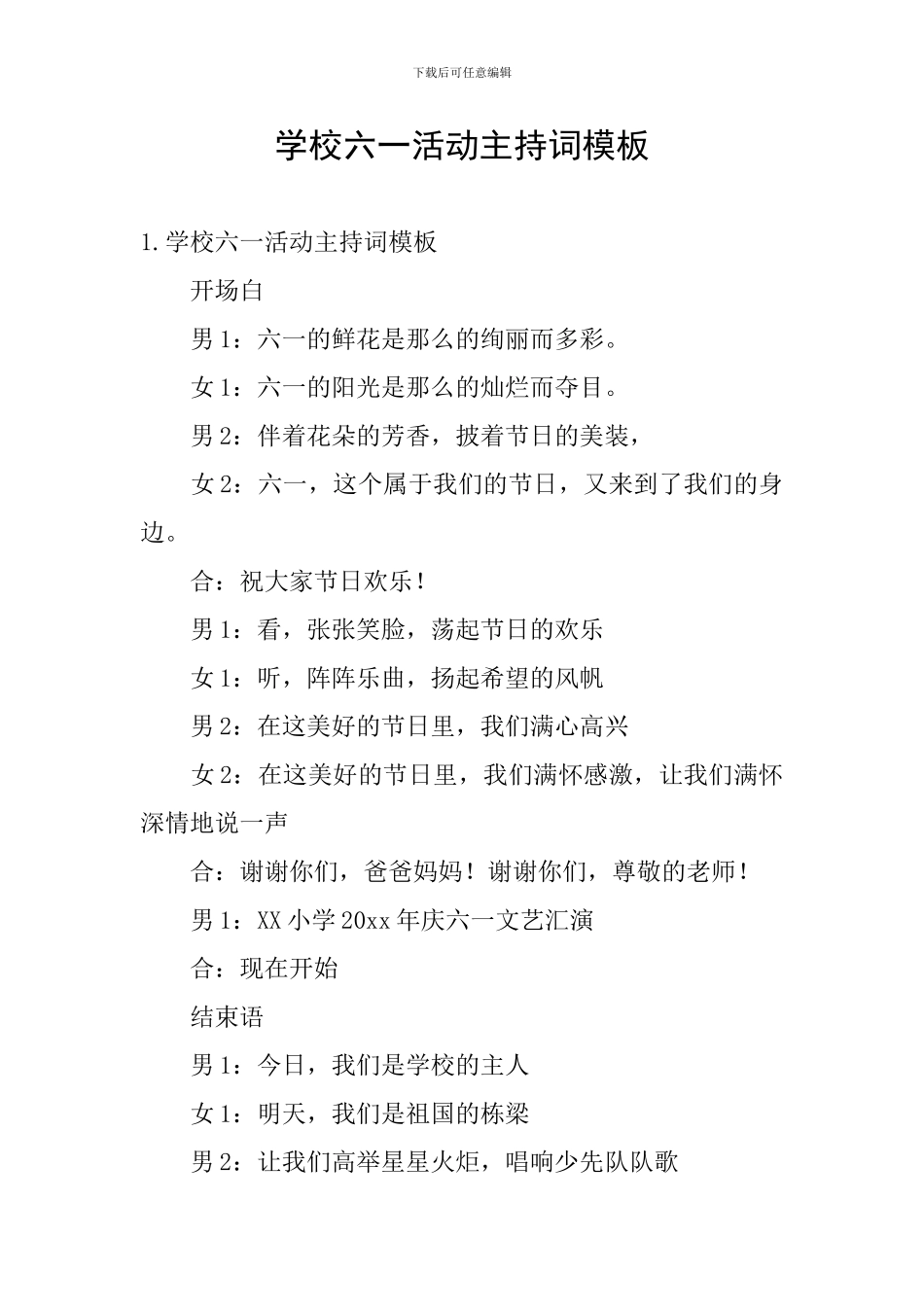 下载后可任意编辑

学校六一活动主持词模板

1.学校六一活动主持词模板

开场白

男 1：六一的鲜花是那么的绚丽而多彩。

女 1：六一的阳光是那么的灿烂而夺目。

男 2：伴着花朵的芳香，披着节日的美装，

女 2：六一，这个属于我们的节日，又来到了我们的身边。

合：祝大家节日欢乐！

男 1：看，张张笑脸，荡起节日的欢乐

女 1：听，阵阵乐曲，扬起希望的风帆

男 2：在这美好的节日里，我们满心高兴

女 2：在这美好的节日里，我们满怀感激，让我们满怀深情地说一声

合：谢谢你们，爸爸妈妈！谢谢你们，尊敬的老师！

男 1：XX 小学 20xx 年庆六一文艺汇演

合：现在开始

结束语

男 1：今日，我们是学校的主人

女 1：明天，我们是祖国的栋梁

男 2：让我们高举星星火炬，唱响少先队队歌